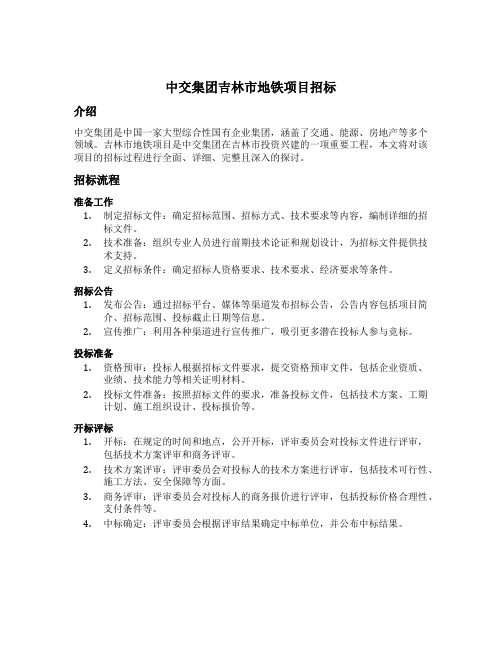 中交集团吉林市地铁项目招标

介绍

中交集团是中国一家大型综合性国有企业集团，涵盖了交通、能源、房地产等多个领域。吉林市地铁项目是中交集团在吉林市投资兴建的一项重要工程，本文将对该项目的招标过程进行全面、详细、完整且深入的探讨。

招标流程

准备工作

1. 制定招标文件：确定招标范围、招标方式、技术要求等内容，编制详细的招标文件。
2. 技术准备：组织专业人员进行前期技术论证和规划设计，为招标文件提供技术支持。
3. 定义招标条件：确定招标人资格要求、技术要求、经济要求等条件。

招标公告

1. 发布公告：通过招标平台、媒体等渠道发布招标公告，公告内容包括项目简介、招标范围、投标截止日期等信息。
2. 宣传推广：利用各种渠道进行宣传推广，吸引更多潜在投标人参与竞标。

投标准备

1. 资格预审：投标人根据招标文件要求，提交资格预审文件，包括企业资质、业绩、技术能力等相关证明材料。
2. 投标文件准备：按照招标文件的要求，准备投标文件，包括技术方案、工期计划、施工组织设计、投标报价等。

开标评标

1. 开标：在规定的时间和地点，公开开标，评审委员会对投标文件进行评审，包括技术方案评审和商务评审。
2. 技术方案评审：评审委员会对投标人的技术方案进行评审，包括技术可行性、施工方法、安全保障等方面。
3. 商务评审：评审委员会对投标人的商务报价进行评审，包括投标价格合理性、支付条件等。
4. 中标确定：评审委员会根据评审结果确定中标单位，并公布中标结果。